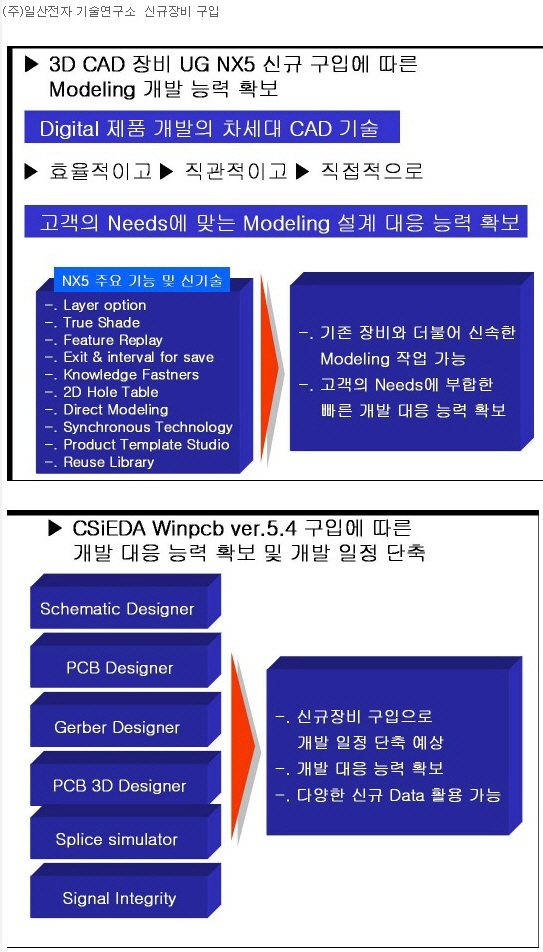 (주)일산전자 기술연구소 신규장비 구입

▶ 3D CAD 장비 UG NX5 신규 구입에 따른 Modeling 개발 능력 확보

Digital 제품 개발의 차세대 CAD 기술

▶ 효율적이고 ▶ 직관적이고 ▶ 직접적으로

고객의 Needs에 맞는 Modeling 설계 대응 능력 확보

NX5 주요 기능 및 신기술

-. Layer option
-. True Shade
-. Feature Replay
-. Exit & interval for save
-. Knowledge Fastners
-. 2D Hole Table
-. Direct Modeling
-. Synchronous Technology
-. Product Template Studio
-. Reuse Library

-. 기존 장비와 더불어 신속한 Modeling 작업 가능
-. 고객의 Needs에 부합한 빠른 개발 대응 능력 확보

▶ CSiEDA Winpcb ver.5.4 구입에 따른 개발 대응 능력 확보 및 개발 일정 단축

Schematic Designer

PCB Designer

Gerber Designer

PCB 3D Designer

Splice simulator

Signal Integrity

-. 신규장비 구입으로 개발 일정 단축 예상
-. 개발 대응 능력 확보
-. 다양한 신규 Data 활용 가능